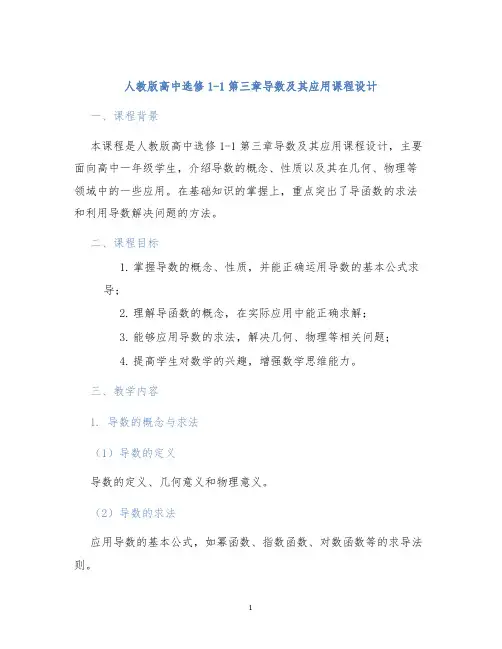 人教版高中选修 1-1 第三章导数及其应用课程设计

一、课程背景

本课程是人教版高中选修 1-1 第三章导数及其应用课程设计，主要面向高中一年级学生，介绍导数的概念、性质以及其在几何、物理等领域中的一些应用。在基础知识的掌握上，重点突出了导函数的求法和利用导数解决问题的方法。

二、课程目标

1. 掌握导数的概念、性质，并能正确运用导数的基本公式求导；

2. 理解导函数的概念，在实际应用中能正确求解；

3. 能够应用导数的求法，解决几何、物理等相关问题；

4. 提高学生对数学的兴趣，增强数学思维能力。

三、教学内容

1. 导数的概念与求法

（1）导数的定义

导数的定义、几何意义和物理意义。

（2）导数的求法

应用导数的基本公式，如幂函数、指数函数、对数函数等的求导法则。

1